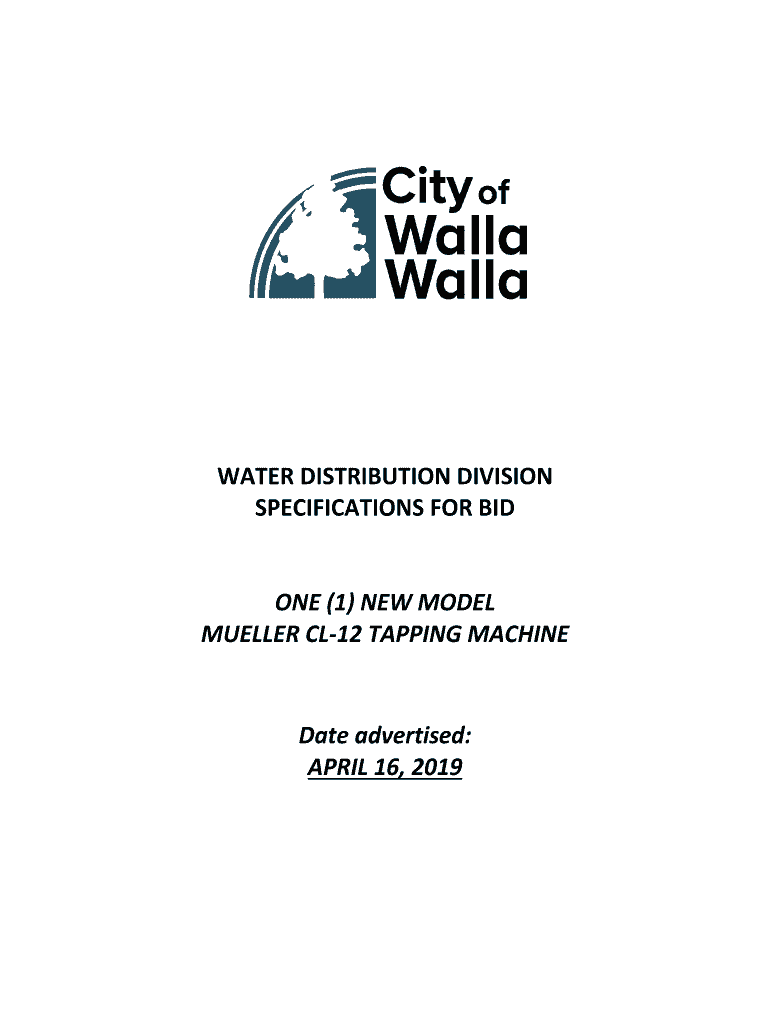 City of
Walla
Walla

WATER DISTRIBUTION DIVISION
SPECIFICATIONS FOR BID

ONE (1) NEW MODEL
MUELLER CL-12 TAPPING MACHINE

Date advertised:
APRIL 16, 2019